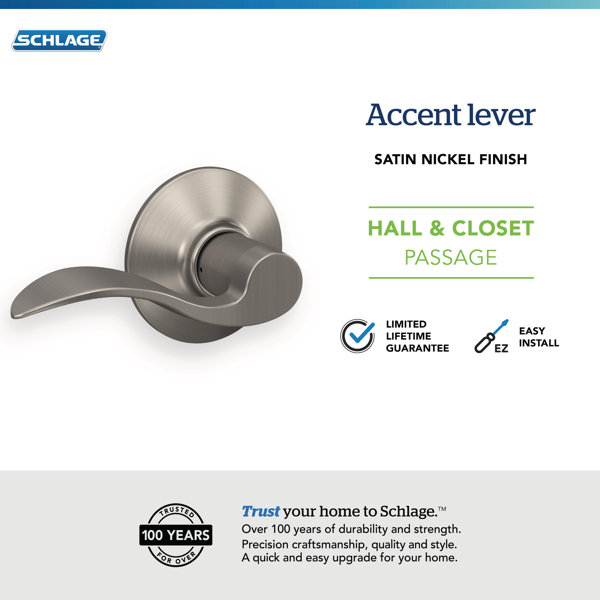 SCHLAGE

Accent lever

SATIN NICKEL FINISH

HALL & CLOSET
PASSAGE

LIMITED
LIFETIME
GUARANTEE

EZ

EASY
INSTALL

TRUSTED
100 YEARS
FOR OVER

Trust your home to Schlage.™
Over 100 years of durability and strength.
Precision craftsmanship, quality and style.
A quick and easy upgrade for your home.